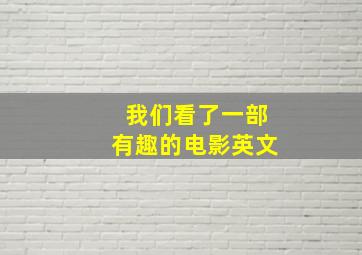 我们看了一部
有趣的电影英文